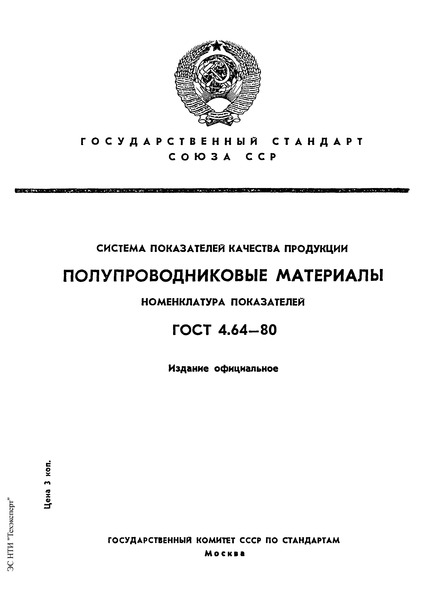 ГОСУДАРСТВЕННЫЙ СТАНДАРТ СОЮЗА ССР

СИСТЕМА ПОКАЗАТЕЛЕЙ КАЧЕСТВА ПРОДУКЦИИ

ПОЛУПРОВОДНИКОВЫЕ МАТЕРИАЛЫ

НОМЕНКЛАТУРА ПОКАЗАТЕЛЕЙ

ГОСТ 4.64—80

Издание официальное

Цена 3 коп.

ЭС НТИ "Техэксперт"

ГОСУДАРСТВЕННЫЙ КОМИТЕТ СССР ПО СТАНДАРТАМ
Москва